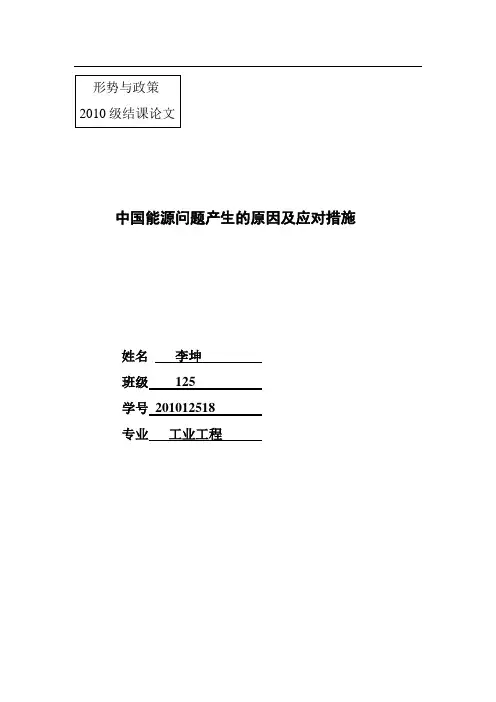 形势与政策
2010级结课论文

中国能源问题产生的原因及应对措施

姓名 李坤
班级 125
学号 201012518
专业 工业工程